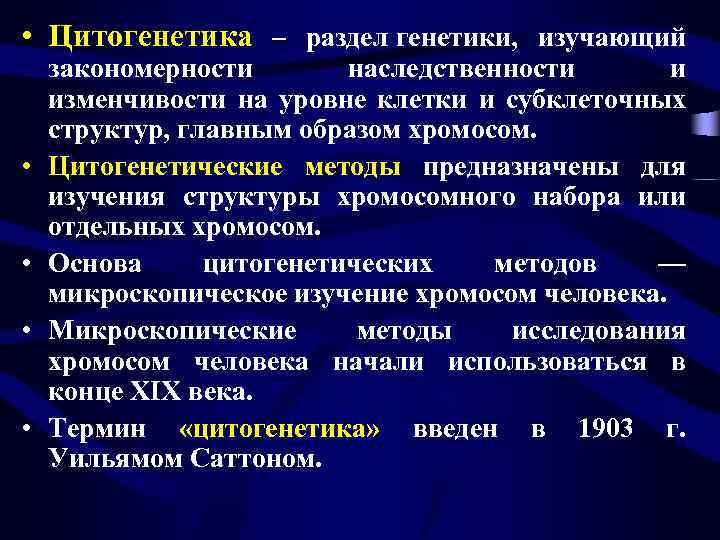 • Цитогенетика – раздел генетики, изучающий закономерности наследственности и изменчивости на уровне клетки и субклеточных структур, главным образом хромосом.

• Цитогенетические методы предназначены для изучения структуры хромосомного набора или отдельных хромосом.

• Основа цитогенетических методов — микроскопическое изучение хромосом человека.

• Микроскопические методы исследования хромосом человека начали использоваться в конце XIX века.

• Термин «цитогенетика» введен в 1903 г. Уильямом Саттоном.